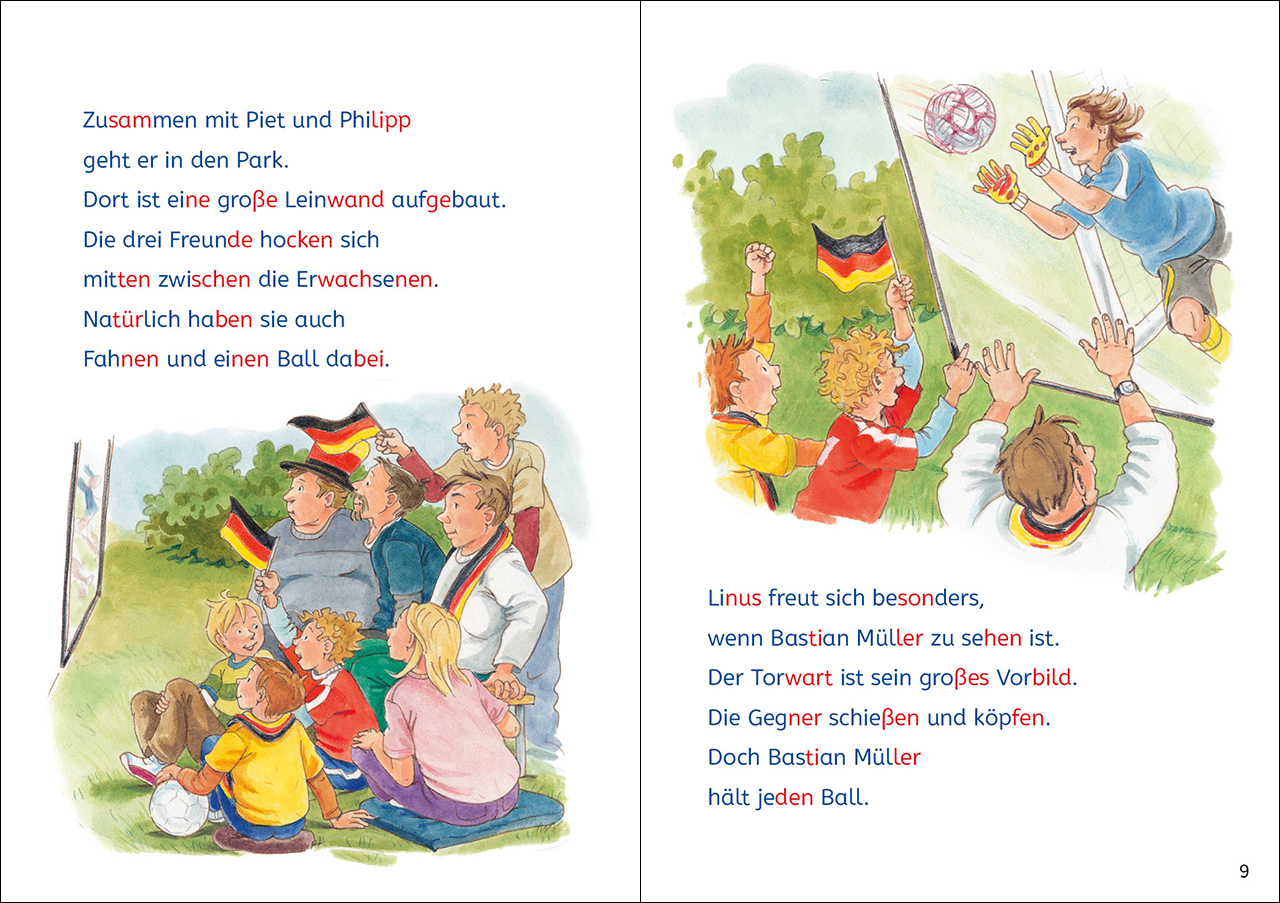 Zusammen mit Piet und Philipp geht er in den Park. Dort ist eine große Leinwand aufgebaut. Die drei Freunde hocken sich mitten zwischen die Erwachsenen. Natürlich haben sie auch Fahnen und einen Ball dabei.

Linus freut sich besonders, wenn Bastian Müller zu sehen ist. Der Torwart ist sein großes Vorbild. Die Gegner schießen und köpfen. Doch Bastian Müller hält jeden Ball.

9